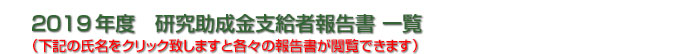 2019年度　研究助成金支給者報告書 一覧
（下記の氏名をクリック致しますと各々の報告書が閲覧できます）